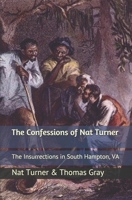 The Confessions of Nat Turner

The Insurrections in South Hampton, VA

Nat Turner & Thomas Gray